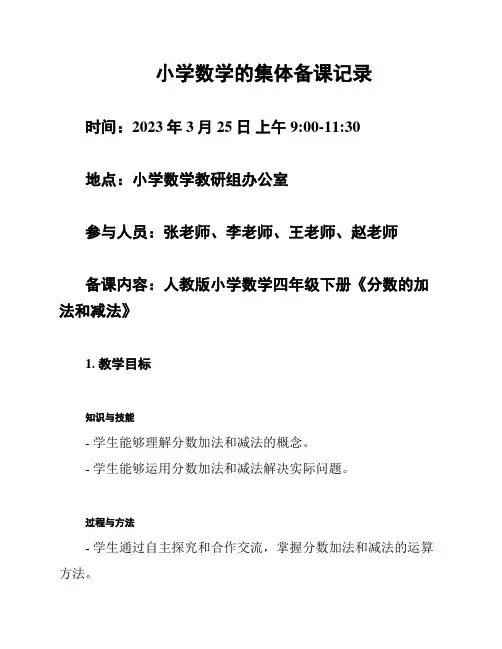 小学数学的集体备课记录

时间：2023 年 3 月 25 日 上午 9:00-11:30

地点：小学数学教研组办公室

参与人员：张老师、李老师、王老师、赵老师

备课内容：人教版小学数学四年级下册《分数的加法和减法》

1. 教学目标

知识与技能

- 学生能够理解分数加法和减法的概念。

- 学生能够运用分数加法和减法解决实际问题。

过程与方法

- 学生通过自主探究和合作交流，掌握分数加法和减法的运算方法。